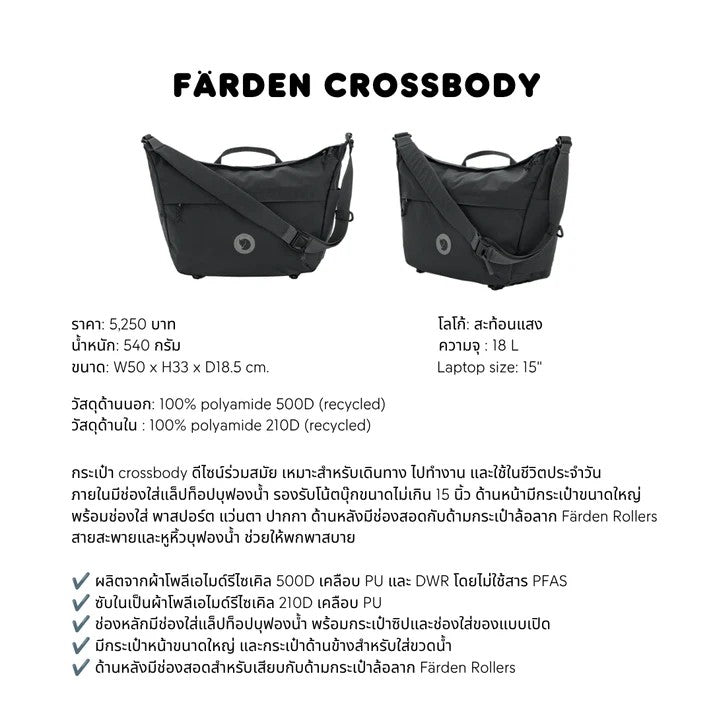 FÄRDEN CROSSBODY

ราคา: 5,250 บาท
น้ำหนัก: 540 กรัม
ขนาด: W50 x H33 x D18.5 cm.

โลโก้: สะท้อนแสง
ความจุ : 18 L
Laptop size: 15"

วัสดุด้านนอก: 100% polyamide 500D (recycled)
วัสดุด้านใน : 100% polyamide 210D (recycled)

กระเป๋า crossbody ดีไซน์ร่วมสมัย เหมาะสำหรับเดินทาง ไปทำงาน และใช้ในชีวิตประจำวัน ภายในมีช่องใส่แล็ปท็อปบุฟองน้ำ รองรับโน้ตบุ๊กขนาดไม่เกิน 15 นิ้ว ด้านหน้ามีกระเป๋าขนาดใหญ่ พร้อมช่องใส่ พาสปอร์ต แว่นตา ปากกา ด้านหลังมีช่องสอดกับด้ามกระเป๋าล้อลาก Färden Rollers สายสะพายและหูหิ้วบุฟองน้ำ ช่วยให้พกพาสบาย

✔ ผลิตจากผ้าโพลีเอไมด์รีไซเคิล 500D เคลือบ PU และ DWR โดยไม่ใช้สาร PFAS
✔ ซับในเป็นผ้าโพลีเอไมด์รีไซเคิล 210D เคลือบ PU
✔ ช่องหลักมีช่องใส่แล็ปท็อปบุฟองน้ำ พร้อมกระเป๋าซิปและช่องใส่ของแบบเปิด
✔ มีกระเป๋าหน้าขนาดใหญ่ และกระเป๋าด้านข้างสำหรับใส่ขวดน้ำ
✔ ด้านหลังมีช่องสอดสำหรับเสียบกับด้ามกระเป๋าล้อลาก Färden Rollers